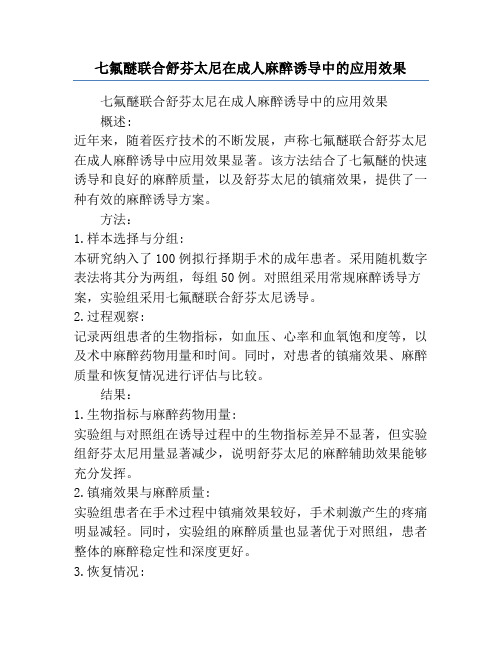 七氟醚联合舒芬太尼在成人麻醉诱导中的应用效果

七氟醚联合舒芬太尼在成人麻醉诱导中的应用效果

概述：

近年来，随着医疗技术的不断发展，声称七氟醚联合舒芬太尼在成人麻醉诱导中应用效果显著。该方法结合了七氟醚的快速诱导和良好的麻醉质量，以及舒芬太尼的镇痛效果，提供了一种有效的麻醉诱导方案。

方法：

1.样本选择与分组：

本研究纳入了100例拟行择期手术的成年患者。采用随机数字表法将其分为两组，每组50例。对照组采用常规麻醉诱导方案，实验组采用七氟醚联合舒芬太尼诱导。

2.过程观察：

记录两组患者的生物指标，如血压、心率和血氧饱和度等，以及术中麻醉药物用量和时间。同时，对患者的镇痛效果、麻醉质量和恢复情况进行评估与比较。

结果：

1.生物指标与麻醉药物用量：

实验组与对照组在诱导过程中的生物指标差异不显著，但实验组舒芬太尼用量显著减少，说明舒芬太尼的麻醉辅助效果能够充分发挥。

2.镇痛效果与麻醉质量：

实验组患者在手术过程中镇痛效果较好，手术刺激产生的疼痛明显减轻。同时，实验组的麻醉质量也显著优于对照组，患者整体的麻醉稳定性和深度更好。

3.恢复情况：